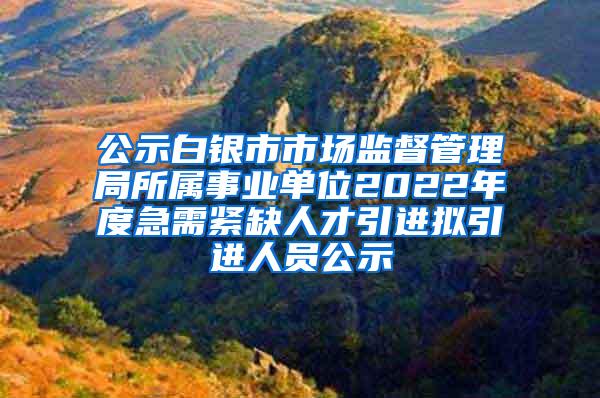 公示白银市市场监督管理局所属事业单位2022年度急需紧缺人才引进拟引进人员公示